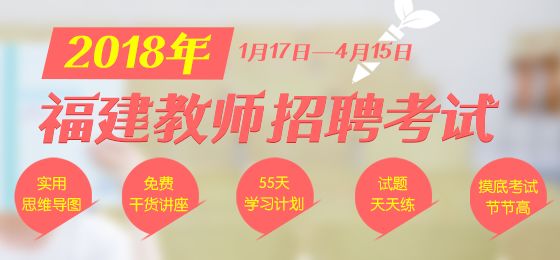 2018年 1月17日—4月15日

福建教师招聘考试

实用
思维导图

免费
干货讲座

55天
学习计划

试题
天天练

摸底考试
节节高